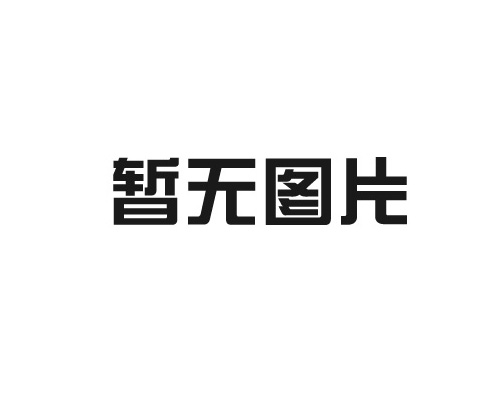 暂无图片